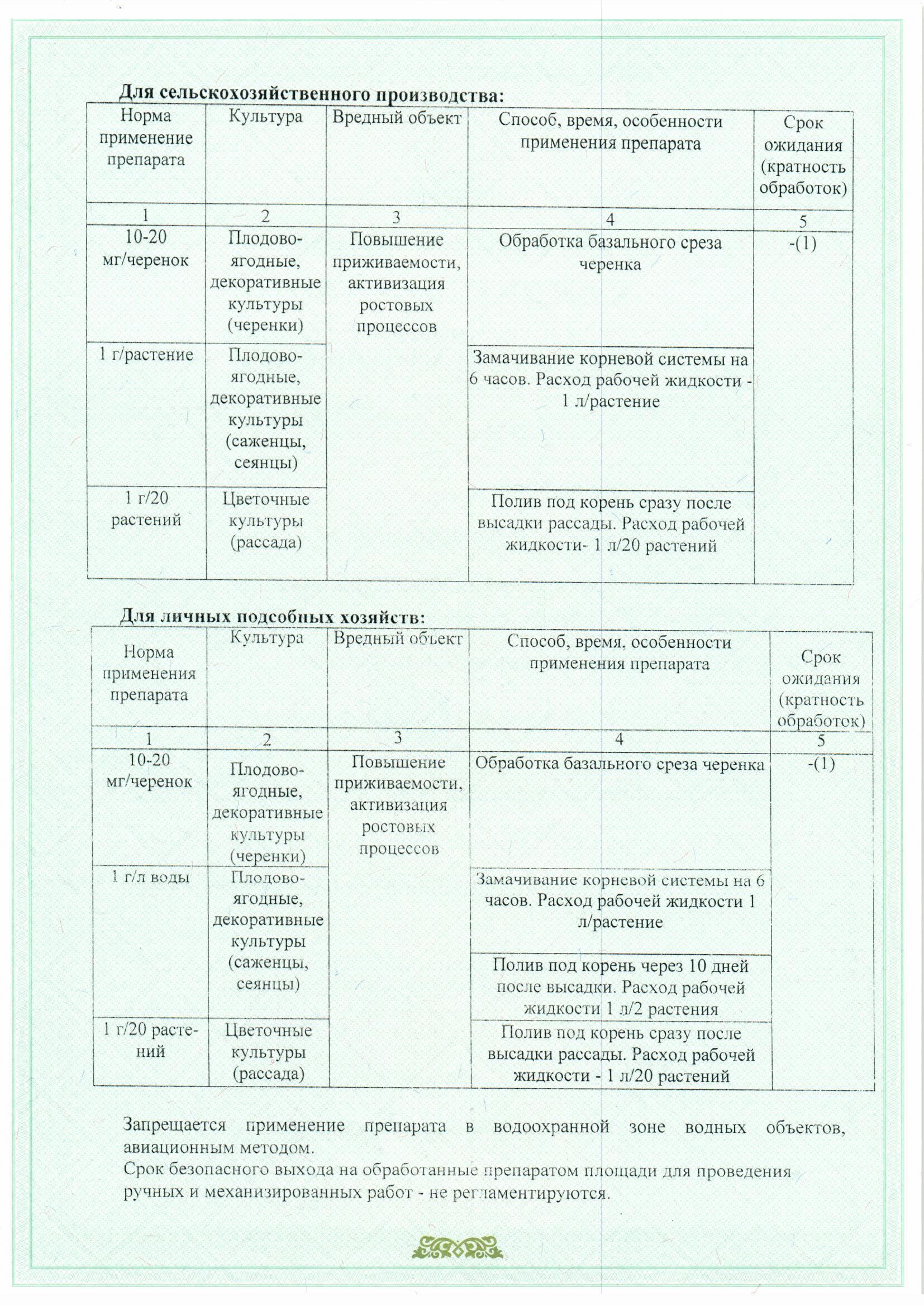 **Для сельскохозяйственного производства:**

| Норма применение препарата | Культура | Вредный объект | Способ, время, особенности применения препарата | Срок ожидания (кратность обработок) |
|---|---|---|---|---|
| 1 | 2 | 3 | 4 | 5 |
| 10-20 мг/черенок | Плодово-ягодные, декоративные культуры (черенки) | Повышение приживаемости, активизация ростовых процессов | Обработка базального среза черенка | -(1) |
| 1 г/растение | Плодово-ягодные, декоративные культуры (саженцы, сеянцы) | | Замачивание корневой системы на 6 часов. Расход рабочей жидкости - 1 л/растение | |
| 1 г/20 растений | Цветочные культуры (рассада) | | Полив под корень сразу после высадки рассады. Расход рабочей жидкости- 1 л/20 растений | |

**Для личных подсобных хозяйств:**

| Норма применения препарата | Культура | Вредный объект | Способ, время, особенности применения препарата | Срок ожидания (кратность обработок) |
|---|---|---|---|---|
| 1 | 2 | 3 | 4 | 5 |
| 10-20 мг/черенок | Плодово-ягодные, декоративные культуры (черенки) | Повышение приживаемости, активизация ростовых процессов | Обработка базального среза черенка | -(1) |
| 1 г/л воды | Плодово-ягодные, декоративные культуры (саженцы, сеянцы) | | Замачивание корневой системы на 6 часов. Расход рабочей жидкости 1 л/растение | |
| | | | Полив под корень через 10 дней после высадки. Расход рабочей жидкости 1 л/2 растения | |
| 1 г/20 растений | Цветочные культуры (рассада) | | Полив под корень сразу после высадки рассады. Расход рабочей жидкости - 1 л/20 растений | |

Запрещается применение препарата в водоохранной зоне водных объектов, авиационным методом.
Срок безопасного выхода на обработанные препаратом площади для проведения ручных и механизированных работ - не регламентируются.